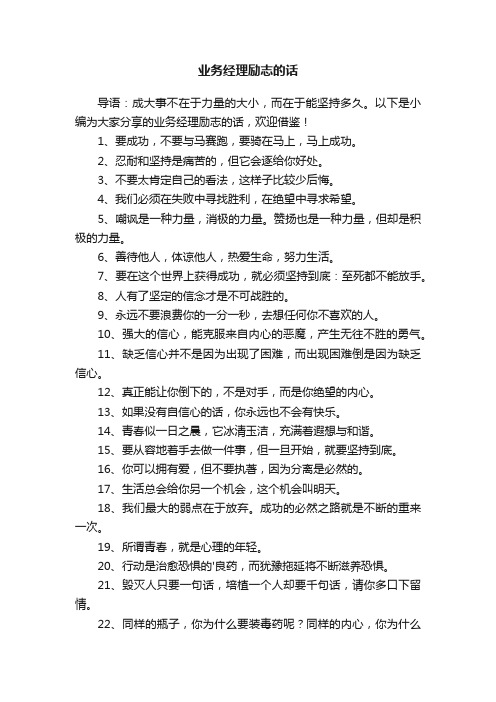 业务经理励志的话

导语：成大事不在于力量的大小，而在于能坚持多久。以下是小编为大家分享的业务经理励志的话，欢迎借鉴！

1、要成功，不要与马赛跑，要骑在马上，马上成功。

2、忍耐和坚持是痛苦的，但它会逐给你好处。

3、不要太肯定自己的看法，这样子比较少后悔。

4、我们必须在失败中寻找胜利，在绝望中寻求希望。

5、嘲讽是一种力量，消极的力量。赞扬也是一种力量，但却是积极的力量。

6、善待他人，体谅他人，热爱生命，努力生活。

7、要在这个世界上获得成功，就必须坚持到底：至死都不能放手。

8、人有了坚定的信念才是不可战胜的。

9、永远不要浪费你的一分一秒，去想任何你不喜欢的人。

10、强大的信心，能克服来自内心的恶魔，产生无往不胜的勇气。

11、缺乏信心并不是因为出现了困难，而出现困难倒是因为缺乏信心。

12、真正能让你倒下的，不是对手，而是你绝望的内心。

13、如果没有自信心的话，你永远也不会有快乐。

14、青春似一日之晨，它冰清玉洁，充满着遐想与和谐。

15、要从容地着手去做一件事，但一旦开始，就要坚持到底。

16、你可以拥有爱，但不要执著，因为分离是必然的。

17、生活总会给你另一个机会，这个机会叫明天。

18、我们最大的弱点在于放弃。成功的必然之路就是不断的重来一次。

19、所谓青春，就是心理的年轻。

20、行动是治愈恐惧的'良药，而犹豫拖延将不断滋养恐惧。

21、毁灭人只要一句话，培植一个人却要千句话，请你多口下留情。

22、同样的瓶子，你为什么要装毒药呢？同样的内心，你为什么